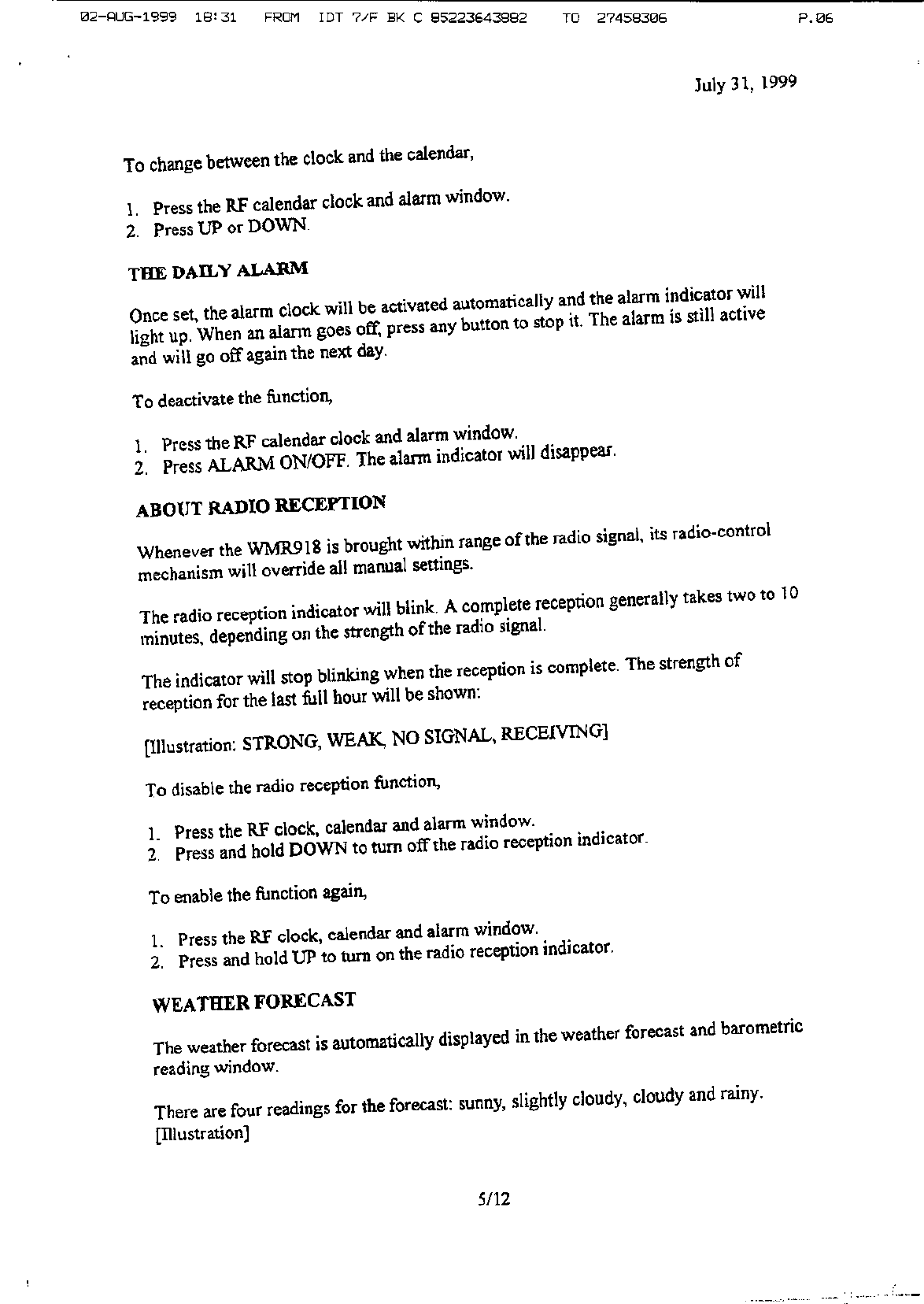 02-AUG-1999 18:31 FROM IDT 7/F BK C 85223643882 TO 27458306 P.06

July 31, 1999

To change between the clock and the calendar,

1. Press the RF calendar clock and alarm window.
2. Press UP or DOWN.

THE DAILY ALARM

Once set, the alarm clock will be activated automatically and the alarm indicator will light up. When an alarm goes off, press any button to stop it. The alarm is still active and will go off again the next day.

To deactivate the function,

1. Press the RF calendar clock and alarm window.
2. Press ALARM ON/OFF. The alarm indicator will disappear.

ABOUT RADIO RECEPTION

Whenever the WMR918 is brought within range of the radio signal, its radio-control mechanism will override all manual settings.

The radio reception indicator will blink. A complete reception generally takes two to 10 minutes, depending on the strength of the radio signal.

The indicator will stop blinking when the reception is complete. The strength of reception for the last full hour will be shown:

[Illustration: STRONG, WEAK, NO SIGNAL, RECEIVING]

To disable the radio reception function,

1. Press the RF clock, calendar and alarm window.
2. Press and hold DOWN to turn off the radio reception indicator.

To enable the function again,

1. Press the RF clock, calendar and alarm window.
2. Press and hold UP to turn on the radio reception indicator.

WEATHER FORECAST

The weather forecast is automatically displayed in the weather forecast and barometric reading window.

There are four readings for the forecast: sunny, slightly cloudy, cloudy and rainy. [Illustration]

5/12